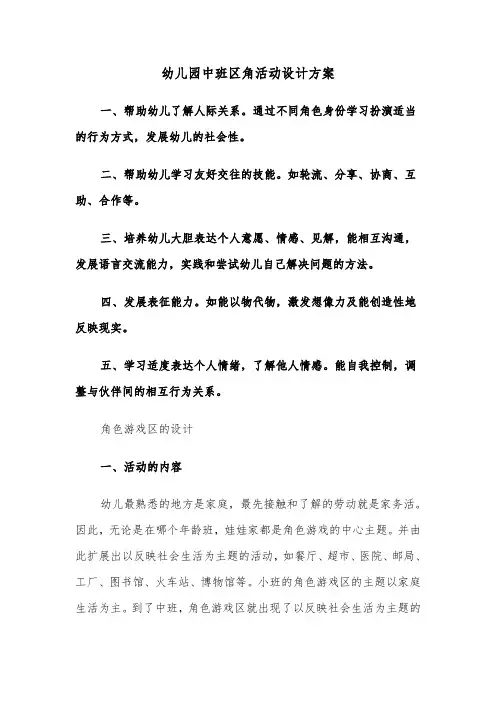 幼儿园中班区角活动设计方案

一、帮助幼儿了解人际关系。通过不同角色身份学习扮演适当的行为方式，发展幼儿的社会性。

二、帮助幼儿学习友好交往的技能。如轮流、分享、协商、互助、合作等。

三、培养幼儿大胆表达个人意愿、情感、见解，能相互沟通，发展语言交流能力，实践和尝试幼儿自己解决问题的方法。

四、发展表征能力。如能以物代物，激发想像力及能创造性地反映现实。

五、学习适度表达个人情绪，了解他人情感。能自我控制，调整与伙伴间的相互行为关系。

角色游戏区的设计

一、活动的内容

幼儿最熟悉的地方是家庭，最先接触和了解的劳动就是家务活。因此，无论是在哪个年龄班，娃娃家都是角色游戏的中心主题。并由此扩展出以反映社会生活为主题的活动，如餐厅、超市、医院、邮局、工厂、图书馆、火车站、博物馆等。小班的角色游戏区的主题以家庭生活为主。到了中班，角色游戏区就出现了以反映社会生活为主题的